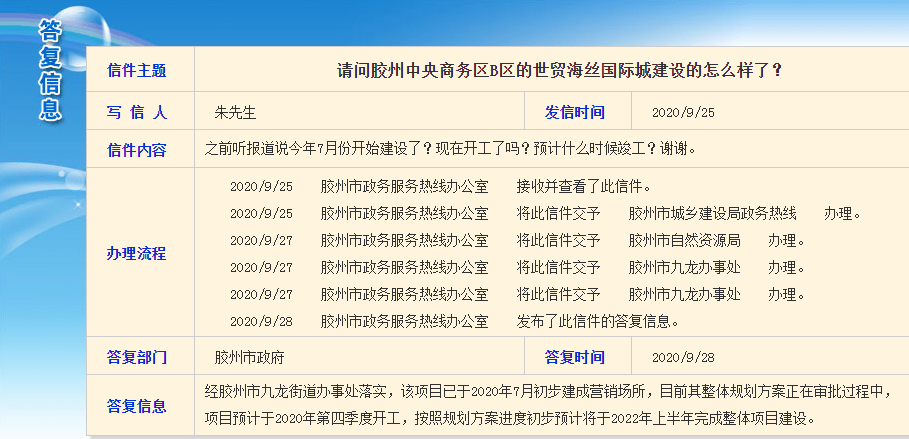 答复信息

| 信件主题 | 请问胶州中央商务区B区的世贸海丝国际城建设的怎么样了？ | | |
|---|---|---|---|
| 写 信 人 | 朱先生 | 发信时间 | 2020/9/25 |
| 信件内容 | 之前听报道说今年7月份开始建设了？现在开工了吗？预计什么时候竣工？谢谢。 | | |
| 办理流程 | 2020/9/25 胶州市政务服务热线办公室 接收并查看了此信件。<br>2020/9/25 胶州市政务服务热线办公室 将此信件交予 胶州市城乡建设局政务热线 办理。<br>2020/9/27 胶州市政务服务热线办公室 将此信件交予 胶州市自然资源局 办理。<br>2020/9/27 胶州市政务服务热线办公室 将此信件交予 胶州市九龙办事处 办理。<br>2020/9/27 胶州市政务服务热线办公室 将此信件交予 胶州市九龙办事处 办理。<br>2020/9/28 胶州市政务服务热线办公室 发布了此信件的答复信息。 | | |
| 答复部门 | 胶州市政府 | 答复时间 | 2020/9/28 |
| 答复信息 | 经胶州市九龙街道办事处落实，该项目已于2020年7月初步建成营销场所，目前其整体规划方案正在审批过程中，项目预计于2020年第四季度开工，按照规划方案进度初步预计将于2022年上半年完成整体项目建设。 | | |